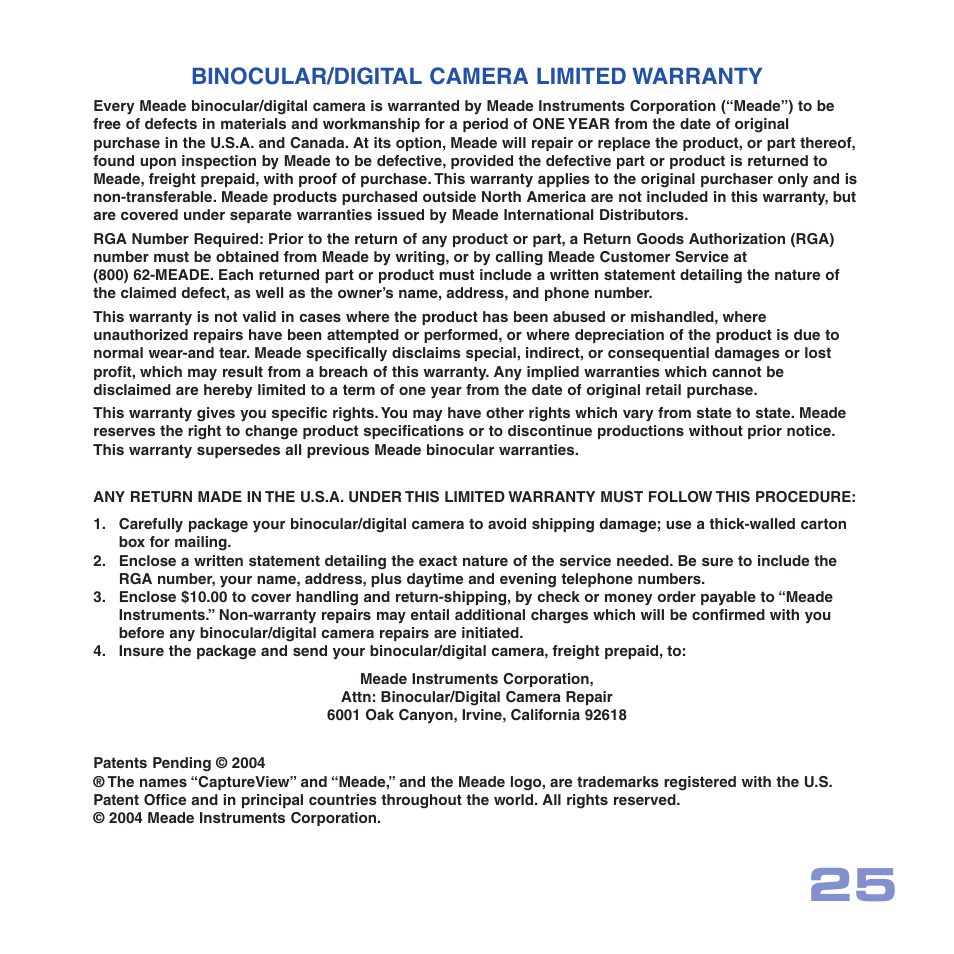 BINOCULAR/DIGITAL CAMERA LIMITED WARRANTY

Every Meade binocular/digital camera is warranted by Meade Instruments Corporation (“Meade”) to be free of defects in materials and workmanship for a period of ONE YEAR from the date of original purchase in the U.S.A. and Canada. At its option, Meade will repair or replace the product, or part thereof, found upon inspection by Meade to be defective, provided the defective part or product is returned to Meade, freight prepaid, with proof of purchase. This warranty applies to the original purchaser only and is non-transferable. Meade products purchased outside North America are not included in this warranty, but are covered under separate warranties issued by Meade International Distributors.

RGA Number Required: Prior to the return of any product or part, a Return Goods Authorization (RGA) number must be obtained from Meade by writing, or by calling Meade Customer Service at (800) 62-MEADE. Each returned part or product must include a written statement detailing the nature of the claimed defect, as well as the owner’s name, address, and phone number.

This warranty is not valid in cases where the product has been abused or mishandled, where unauthorized repairs have been attempted or performed, or where depreciation of the product is due to normal wear-and tear. Meade specifically disclaims special, indirect, or consequential damages or lost profit, which may result from a breach of this warranty. Any implied warranties which cannot be disclaimed are hereby limited to a term of one year from the date of original retail purchase.

This warranty gives you specific rights. You may have other rights which vary from state to state. Meade reserves the right to change product specifications or to discontinue productions without prior notice. This warranty supersedes all previous Meade binocular warranties.

ANY RETURN MADE IN THE U.S.A. UNDER THIS LIMITED WARRANTY MUST FOLLOW THIS PROCEDURE:

1. Carefully package your binocular/digital camera to avoid shipping damage; use a thick-walled carton box for mailing.
2. Enclose a written statement detailing the exact nature of the service needed. Be sure to include the RGA number, your name, address, plus daytime and evening telephone numbers.
3. Enclose $10.00 to cover handling and return-shipping, by check or money order payable to “Meade Instruments.” Non-warranty repairs may entail additional charges which will be confirmed with you before any binocular/digital camera repairs are initiated.
4. Insure the package and send your binocular/digital camera, freight prepaid, to:

Meade Instruments Corporation,
Attn: Binocular/Digital Camera Repair
6001 Oak Canyon, Irvine, California 92618

Patents Pending © 2004
® The names “CaptureView” and “Meade,” and the Meade logo, are trademarks registered with the U.S. Patent Office and in principal countries throughout the world. All rights reserved.
© 2004 Meade Instruments Corporation.

25